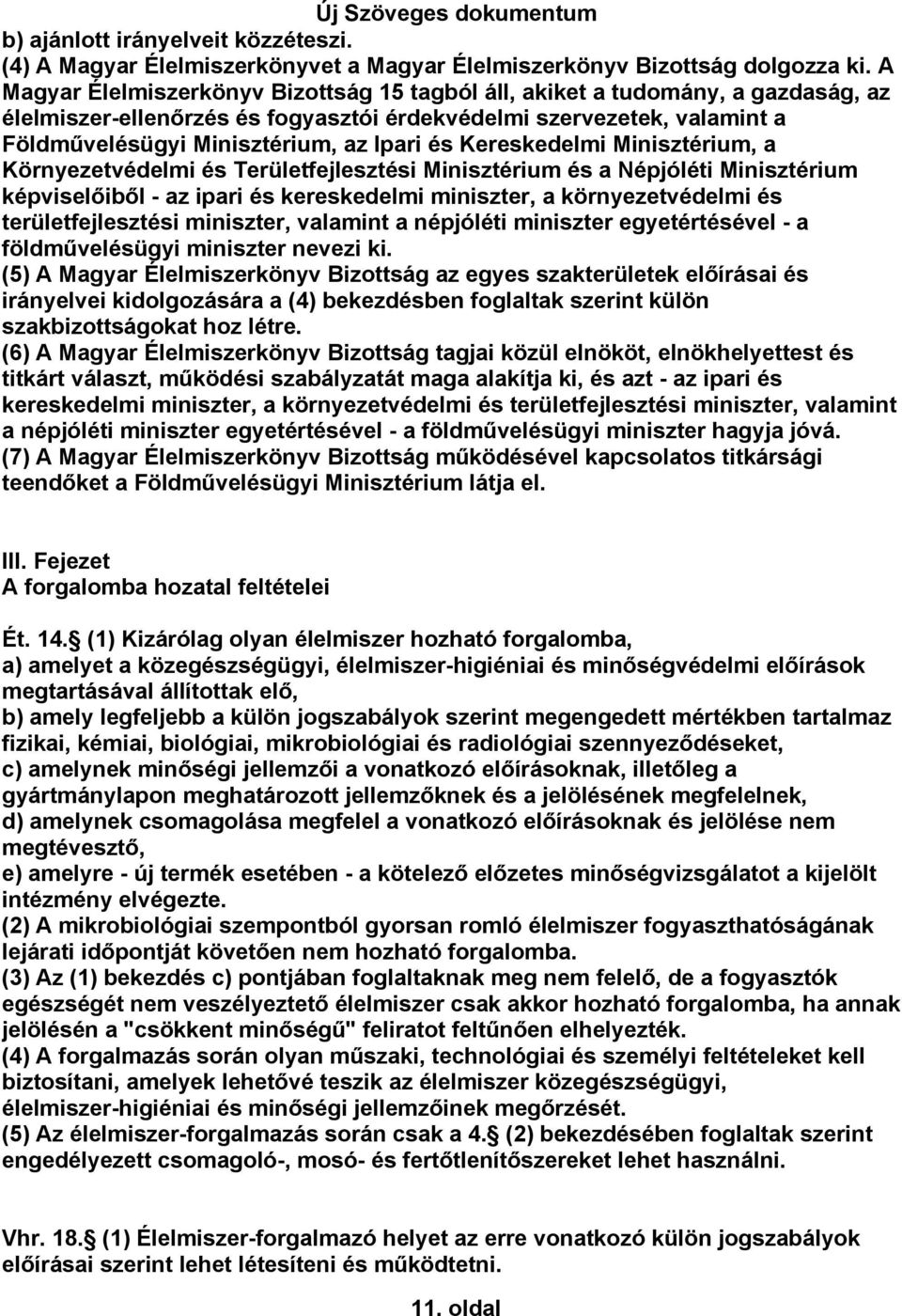 Új Szöveges dokumentum
b) ajánlott irányelveit közzéteszi.
(4) A Magyar Élelmiszerkönyvet a Magyar Élelmiszerkönyv Bizottság dolgozza ki. A Magyar Élelmiszerkönyv Bizottság 15 tagból áll, akiket a tudomány, a gazdaság, az élelmiszer-ellenőrzés és fogyasztói érdekvédelmi szervezetek, valamint a Földművelésügyi Minisztérium, az Ipari és Kereskedelmi Minisztérium, a Környezetvédelmi és Területfejlesztési Minisztérium és a Népjóléti Minisztérium képviselőiből - az ipari és kereskedelmi miniszter, a környezetvédelmi és területfejlesztési miniszter, valamint a népjóléti miniszter egyetértésével - a földművelésügyi miniszter nevezi ki.
(5) A Magyar Élelmiszerkönyv Bizottság az egyes szakterületek előírásai és irányelvei kidolgozására a (4) bekezdésben foglaltak szerint külön szakbizottságokat hoz létre.
(6) A Magyar Élelmiszerkönyv Bizottság tagjai közül elnököt, elnökhelyettest és titkárt választ, működési szabályzatát maga alakítja ki, és azt - az ipari és kereskedelmi miniszter, a környezetvédelmi és területfejlesztési miniszter, valamint a népjóléti miniszter egyetértésével - a földművelésügyi miniszter hagyja jóvá.
(7) A Magyar Élelmiszerkönyv Bizottság működésével kapcsolatos titkársági teendőket a Földművelésügyi Minisztérium látja el.

III. Fejezet
A forgalomba hozatal feltételei

Ét. 14. (1) Kizárólag olyan élelmiszer hozható forgalomba,
a) amelyet a közegészségügyi, élelmiszer-higiéniai és minőségvédelmi előírások megtartásával állítottak elő,
b) amely legfeljebb a külön jogszabályok szerint megengedett mértékben tartalmaz fizikai, kémiai, biológiai, mikrobiológiai és radiológiai szennyeződéseket,
c) amelynek minőségi jellemzői a vonatkozó előírásoknak, illetőleg a gyártmánylapon meghatározott jellemzőknek és a jelölésének megfelelnek,
d) amelynek csomagolása megfelel a vonatkozó előírásoknak és jelölése nem megtévesztő,
e) amelyre - új termék esetében - a kötelező előzetes minőségvizsgálatot a kijelölt intézmény elvégezte.
(2) A mikrobiológiai szempontból gyorsan romló élelmiszer fogyaszthatóságának lejárati időpontját követően nem hozható forgalomba.
(3) Az (1) bekezdés c) pontjában foglaltaknak meg nem felelő, de a fogyasztók egészségét nem veszélyeztető élelmiszer csak akkor hozható forgalomba, ha annak jelölésén a "csökkent minőségű" feliratot feltűnően elhelyezték.
(4) A forgalmazás során olyan műszaki, technológiai és személyi feltételeket kell biztosítani, amelyek lehetővé teszik az élelmiszer közegészségügyi, élelmiszer-higiéniai és minőségi jellemzőinek megőrzését.
(5) Az élelmiszer-forgalmazás során csak a 4. (2) bekezdésében foglaltak szerint engedélyezett csomagoló-, mosó- és fertőtlenítőszereket lehet használni.

Vhr. 18. (1) Élelmiszer-forgalmazó helyet az erre vonatkozó külön jogszabályok előírásai szerint lehet létesíteni és működtetni.

11. oldal